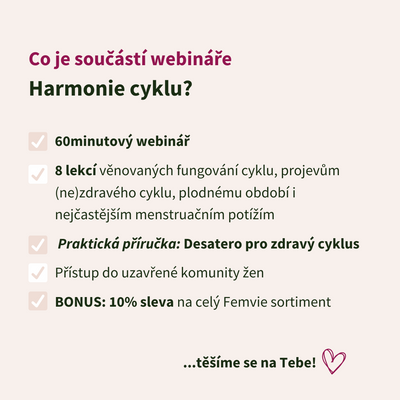 Co je součástí webináře
Harmonie cyklu?

60minutový webinář

8 lekcí věnovaných fungování cyklu, projevům (ne)zdravého cyklu, plodnému období i nejčastějším menstruačním potížím

Praktická příručka: Desatero pro zdravý cyklus

Přístup do uzavřené komunity žen

BONUS: 10% sleva na celý Femvie sortiment

...těšíme se na Tebe!